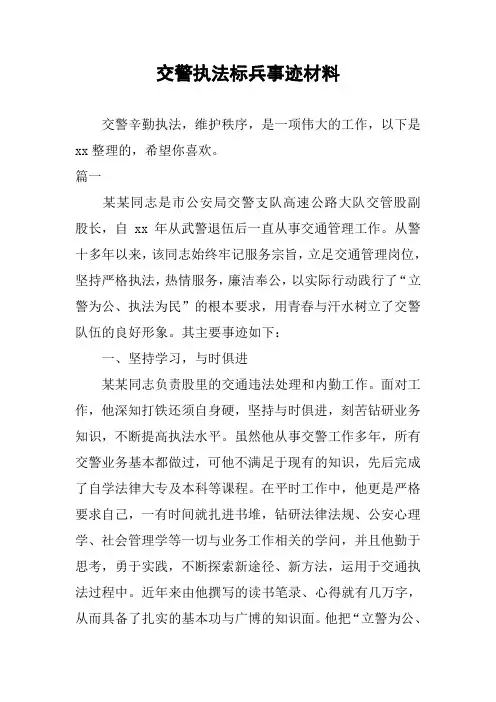 交警执法标兵事迹材料

交警辛勤执法，维护秩序，是一项伟大的工作，以下是xx整理的，希望你喜欢。

篇一

某某同志是市公安局交警支队高速公路大队交管股副股长，自 xx 年从武警退伍后一直从事交通管理工作。从警十多年以来，该同志始终牢记服务宗旨，立足交通管理岗位，坚持严格执法，热情服务，廉洁奉公，以实际行动践行了“立警为公、执法为民”的根本要求，用青春与汗水树立了交警队伍的良好形象。其主要事迹如下：

一、坚持学习，与时俱进

某某同志负责股里的交通违法处理和内勤工作。面对工作，他深知打铁还须自身硬，坚持与时俱进，刻苦钻研业务知识，不断提高执法水平。虽然他从事交警工作多年，所有交警业务基本都做过，可他不满足于现有的知识，先后完成了自学法律大专及本科等课程。在平时工作中，他更是严格要求自己，一有时间就扎进书堆，钻研法律法规、公安心理学、社会管理学等一切与业务工作相关的学问，并且他勤于思考，勇于实践，不断探索新途径、新方法，运用于交通执法过程中。近年来由他撰写的读书笔录、心得就有几万字，从而具备了扎实的基本功与广博的知识面。他把“立警为公、